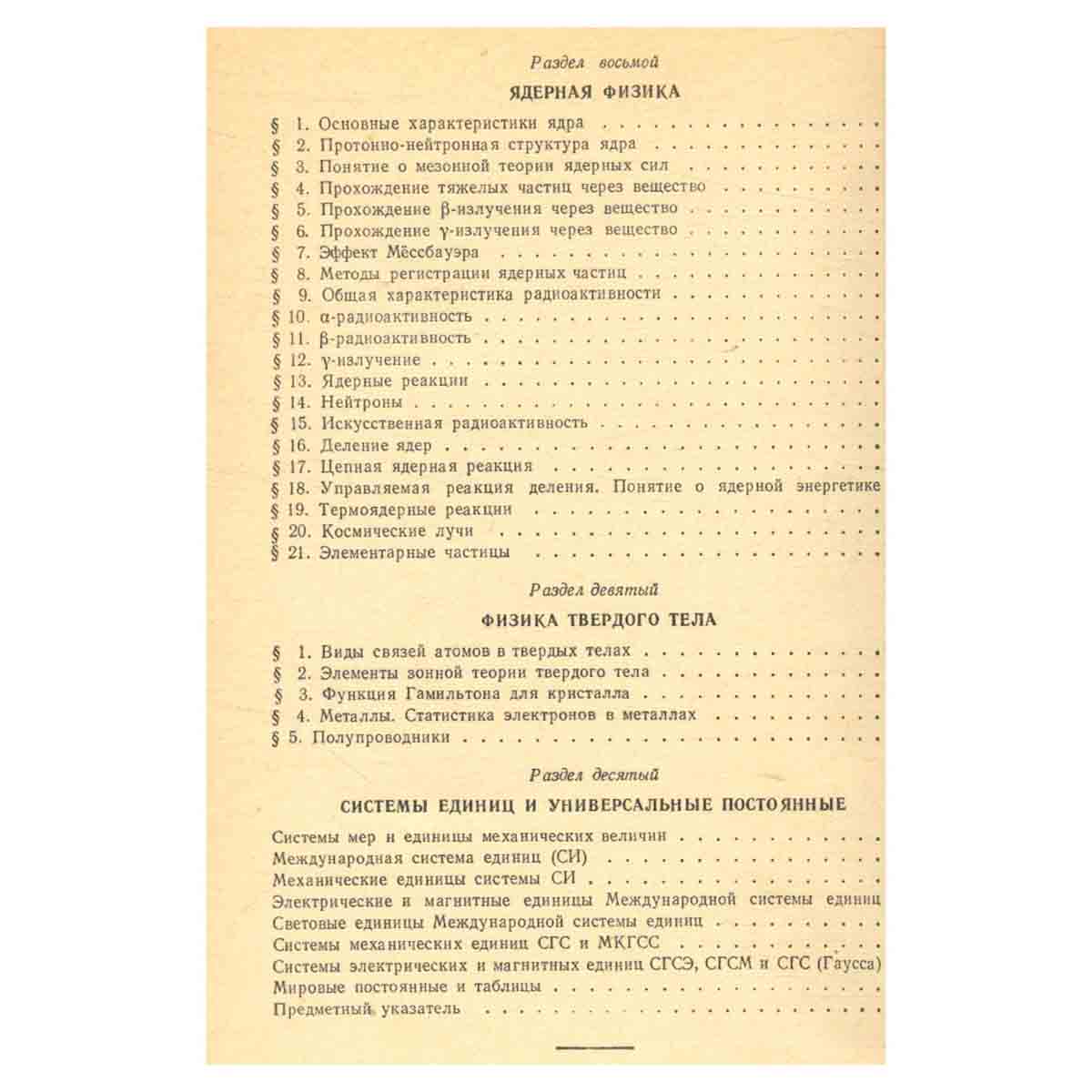 Раздел восьмой

ЯДЕРНАЯ ФИЗИКА

§ 1. Основные характеристики ядра
§ 2. Протонно-нейтронная структура ядра
§ 3. Понятие о мезонной теории ядерных сил
§ 4. Прохождение тяжелых частиц через вещество
§ 5. Прохождение β-излучения через вещество
§ 6. Прохождение γ-излучения через вещество
§ 7. Эффект Мёссбауэра
§ 8. Методы регистрации ядерных частиц
§ 9. Общая характеристика радиоактивности
§ 10. α-радиоактивность
§ 11. β-радиоактивность
§ 12. γ-излучение
§ 13. Ядерные реакции
§ 14. Нейтроны
§ 15. Искусственная радиоактивность
§ 16. Деление ядер
§ 17. Цепная ядерная реакция
§ 18. Управляемая реакция деления. Понятие о ядерной энергетике
§ 19. Термоядерные реакции
§ 20. Космические лучи
§ 21. Элементарные частицы

Раздел девятый

ФИЗИКА ТВЕРДОГО ТЕЛА

§ 1. Виды связей атомов в твердых телах
§ 2. Элементы зонной теории твердого тела
§ 3. Функция Гамильтона для кристалла
§ 4. Металлы. Статистика электронов в металлах
§ 5. Полупроводники

Раздел десятый

СИСТЕМЫ ЕДИНИЦ И УНИВЕРСАЛЬНЫЕ ПОСТОЯННЫЕ

Системы мер и единицы механических величин
Международная система единиц (СИ)
Механические единицы системы СИ
Электрические и магнитные единицы Международной системы единиц
Световые единицы Международной системы единиц
Системы механических единиц СГС и МКГСС
Системы электрических и магнитных единиц СГСЭ, СГСМ и СГС (Гаусса)
Мировые постоянные и таблицы
Предметный указатель